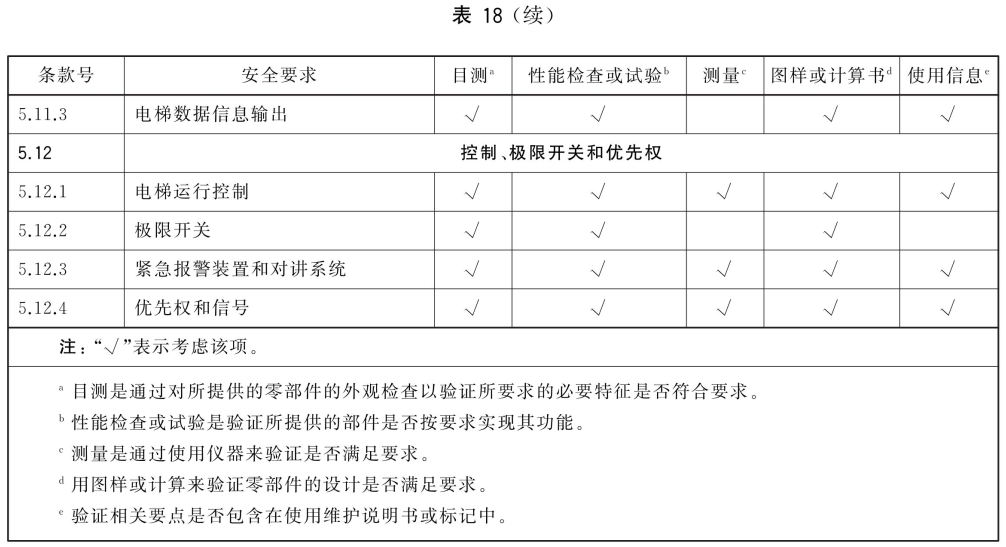 表 18（续）

| 条款号 | 安全要求 | 目测$^a$ | 性能检查或试验$^b$ | 测量$^c$ | 图样或计算书$^d$ | 使用信息$^e$ |
|---|---|---|---|---|---|---|
| 5.11.3 | 电梯数据信息输出 | √ | √ |  | √ | √ |
| 5.12 | 控制、极限开关和优先权 |  |  |  |  |  |
| 5.12.1 | 电梯运行控制 | √ | √ | √ | √ | √ |
| 5.12.2 | 极限开关 | √ | √ |  | √ |  |
| 5.12.3 | 紧急报警装置和对讲系统 | √ | √ | √ | √ | √ |
| 5.12.4 | 优先权和信号 | √ | √ | √ | √ | √ |

注：“√”表示考虑该项。

$^a$ 目测是通过对所提供的零部件的外观检查以验证所要求的必要特征是否符合要求。
$^b$ 性能检查或试验是验证所提供的部件是否按要求实现其功能。
$^c$ 测量是通过使用仪器来验证是否满足要求。
$^d$ 用图样或计算来验证零部件的设计是否满足要求。
$^e$ 验证相关要点是否包含在使用维护说明书或标记中。